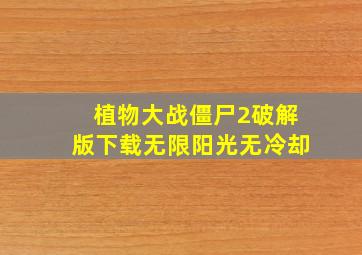 植物大战僵尸2破解版下载无限阳光无冷却